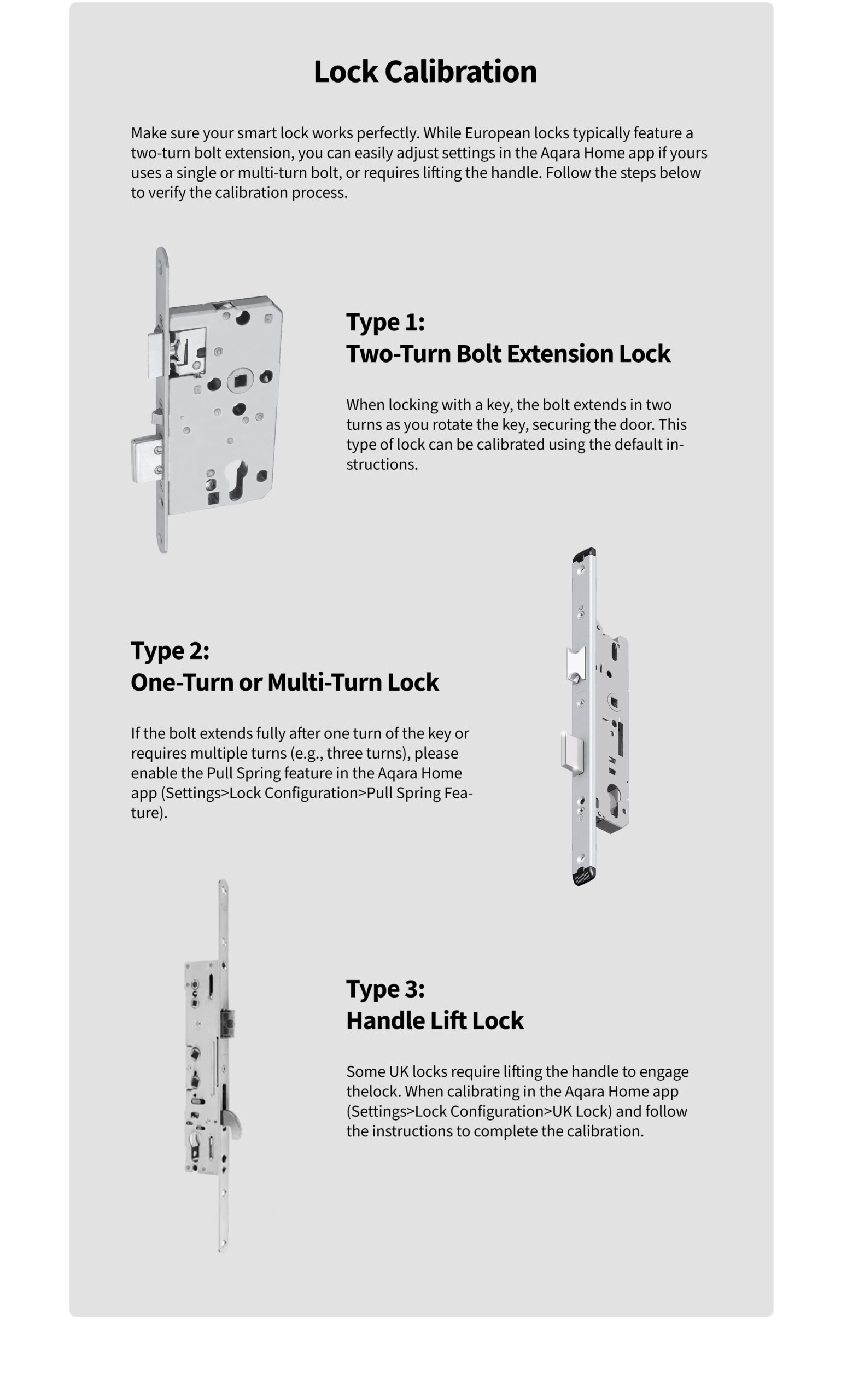 Lock Calibration

Make sure your smart lock works perfectly. While European locks typically feature a two-turn bolt extension, you can easily adjust settings in the Aqara Home app if yours uses a single or multi-turn bolt, or requires lifting the handle. Follow the steps below to verify the calibration process.

Type 1:
Two-Turn Bolt Extension Lock

When locking with a key, the bolt extends in two turns as you rotate the key, securing the door. This type of lock can be calibrated using the default instructions.

Type 2:
One-Turn or Multi-Turn Lock

If the bolt extends fully after one turn of the key or requires multiple turns (e.g., three turns), please enable the Pull Spring feature in the Aqara Home app (Settings>Lock Configuration>Pull Spring Feature).

Type 3:
Handle Lift Lock

Some UK locks require lifting the handle to engage thelock. When calibrating in the Aqara Home app (Settings>Lock Configuration>UK Lock) and follow the instructions to complete the calibration.